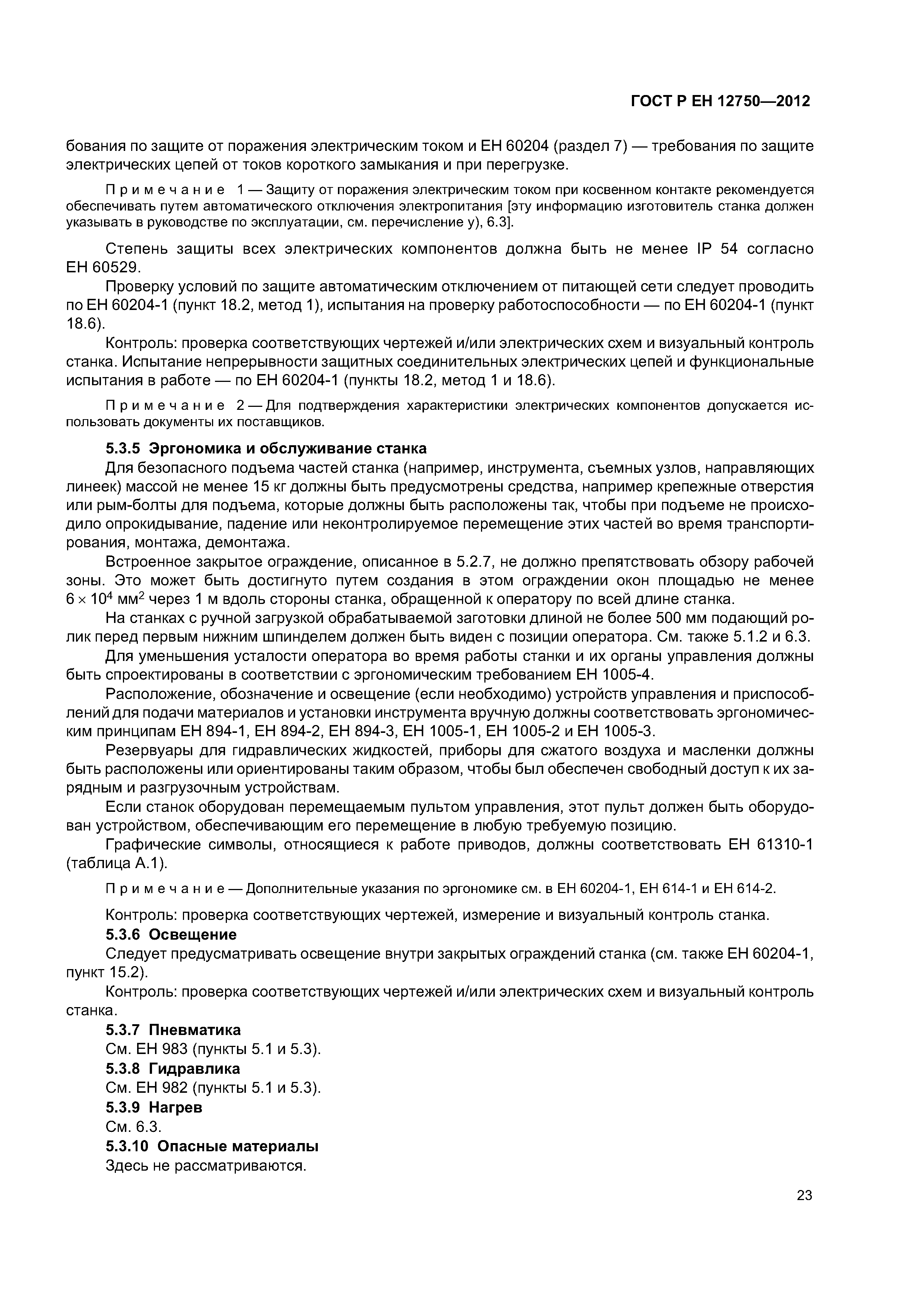 ГОСТ Р ЕН 12750—2012

бования по защите от поражения электрическим током и ЕН 60204 (раздел 7) — требования по защите электрических цепей от токов короткого замыкания и при перегрузке.

Примечание 1 — Защиту от поражения электрическим током при косвенном контакте рекомендуется обеспечивать путем автоматического отключения электропитания [эту информацию изготовитель станка должен указывать в руководстве по эксплуатации, см. перечисление у), 6.3].

Степень защиты всех электрических компонентов должна быть не менее IP 54 согласно ЕН 60529.

Проверку условий по защите автоматическим отключением от питающей сети следует проводить по ЕН 60204-1 (пункт 18.2, метод 1), испытания на проверку работоспособности — по ЕН 60204-1 (пункт 18.6).

Контроль: проверка соответствующих чертежей и/или электрических схем и визуальный контроль станка. Испытание непрерывности защитных соединительных электрических цепей и функциональные испытания в работе — по ЕН 60204-1 (пункты 18.2, метод 1 и 18.6).

Примечание 2 — Для подтверждения характеристики электрических компонентов допускается использовать документы их поставщиков.

5.3.5 Эргономика и обслуживание станка

Для безопасного подъема частей станка (например, инструмента, съемных узлов, направляющих линеек) массой не менее 15 кг должны быть предусмотрены средства, например крепежные отверстия или рым-болты для подъема, которые должны быть расположены так, чтобы при подъеме не происходило опрокидывание, падение или неконтролируемое перемещение этих частей во время транспортирования, монтажа, демонтажа.

Встроенное закрытое ограждение, описанное в 5.2.7, не должно препятствовать обзору рабочей зоны. Это может быть достигнуто путем создания в этом ограждении окон площадью не менее $6 \times 10^4$ мм$^2$ через 1 м вдоль стороны станка, обращенной к оператору по всей длине станка.

На станках с ручной загрузкой обрабатываемой заготовки длиной не более 500 мм подающий ролик перед первым нижним шпинделем должен быть виден с позиции оператора. См. также 5.1.2 и 6.3.

Для уменьшения усталости оператора во время работы станки и их органы управления должны быть спроектированы в соответствии с эргономическим требованием ЕН 1005-4.

Расположение, обозначение и освещение (если необходимо) устройств управления и приспособлений для подачи материалов и установки инструмента вручную должны соответствовать эргономическим принципам ЕН 894-1, ЕН 894-2, ЕН 894-3, ЕН 1005-1, ЕН 1005-2 и ЕН 1005-3.

Резервуары для гидравлических жидкостей, приборы для сжатого воздуха и масленки должны быть расположены или ориентированы таким образом, чтобы был обеспечен свободный доступ к их зарядным и разгрузочным устройствам.

Если станок оборудован перемещаемым пультом управления, этот пульт должен быть оборудован устройством, обеспечивающим его перемещение в любую требуемую позицию.

Графические символы, относящиеся к работе приводов, должны соответствовать ЕН 61310-1 (таблица А.1).

Примечание — Дополнительные указания по эргономике см. в ЕН 60204-1, ЕН 614-1 и ЕН 614-2.

Контроль: проверка соответствующих чертежей, измерение и визуальный контроль станка.

5.3.6 Освещение

Следует предусматривать освещение внутри закрытых ограждений станка (см. также ЕН 60204-1, пункт 15.2).

Контроль: проверка соответствующих чертежей и/или электрических схем и визуальный контроль станка.

5.3.7 Пневматика

См. ЕН 983 (пункты 5.1 и 5.3).

5.3.8 Гидравлика

См. ЕН 982 (пункты 5.1 и 5.3).

5.3.9 Нагрев

См. 6.3.

5.3.10 Опасные материалы

Здесь не рассматриваются.

23